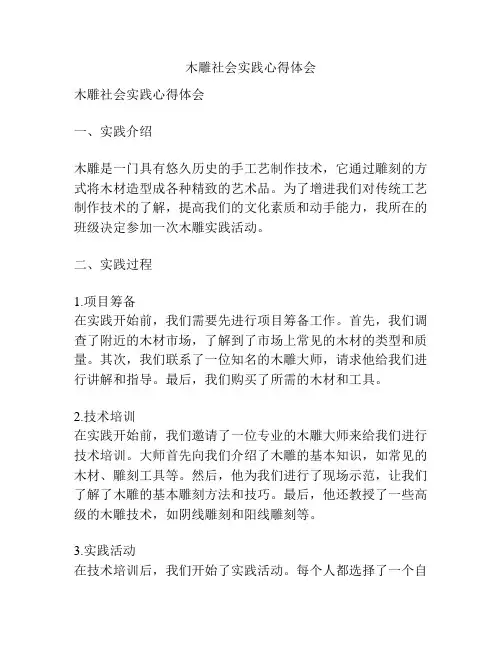 木雕社会实践心得体会

木雕社会实践心得体会

一、实践介绍

木雕是一门具有悠久历史的手工艺制作技术，它通过雕刻的方式将木材造型成各种精致的艺术品。为了增进我们对传统工艺制作技术的了解，提高我们的文化素质和动手能力，我所在的班级决定参加一次木雕实践活动。

二、实践过程

1.项目筹备
在实践开始前，我们需要先进行项目筹备工作。首先，我们调查了附近的木材市场，了解到了市场上常见的木材的类型和质量。其次，我们联系了一位知名的木雕大师，请求他给我们进行讲解和指导。最后，我们购买了所需的木材和工具。

2.技术培训
在实践开始前，我们邀请了一位专业的木雕大师来给我们进行技术培训。大师首先向我们介绍了木雕的基本知识，如常见的木材、雕刻工具等。然后，他为我们进行了现场示范，让我们了解了木雕的基本雕刻方法和技巧。最后，他还教授了一些高级的木雕技术，如阴线雕刻和阳线雕刻等。

3.实践活动
在技术培训后，我们开始了实践活动。每个人都选择了一个自